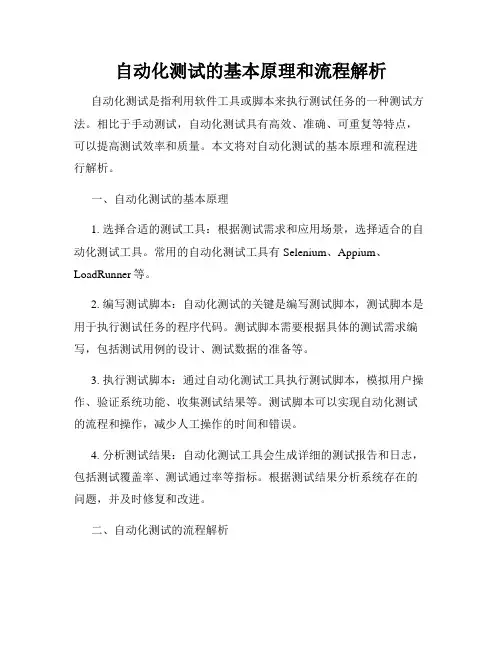 自动化测试的基本原理和流程解析

自动化测试是指利用软件工具或脚本来执行测试任务的一种测试方法。相比于手动测试，自动化测试具有高效、准确、可重复等特点，可以提高测试效率和质量。本文将对自动化测试的基本原理和流程进行解析。

一、自动化测试的基本原理

1. 选择合适的测试工具：根据测试需求和应用场景，选择适合的自动化测试工具。常用的自动化测试工具有 Selenium、Appium、LoadRunner 等。

2. 编写测试脚本：自动化测试的关键是编写测试脚本，测试脚本是用于执行测试任务的程序代码。测试脚本需要根据具体的测试需求编写，包括测试用例的设计、测试数据的准备等。

3. 执行测试脚本：通过自动化测试工具执行测试脚本，模拟用户操作、验证系统功能、收集测试结果等。测试脚本可以实现自动化测试的流程和操作，减少人工操作的时间和错误。

4. 分析测试结果：自动化测试工具会生成详细的测试报告和日志，包括测试覆盖率、测试通过率等指标。根据测试结果分析系统存在的问题，并及时修复和改进。

二、自动化测试的流程解析